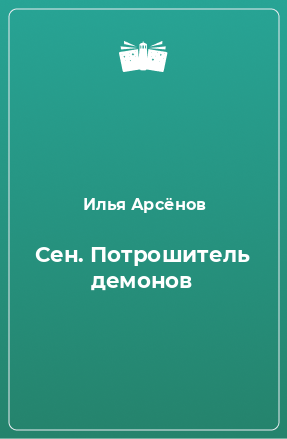 Илья Арсёнов

Сен. Потрошитель демонов